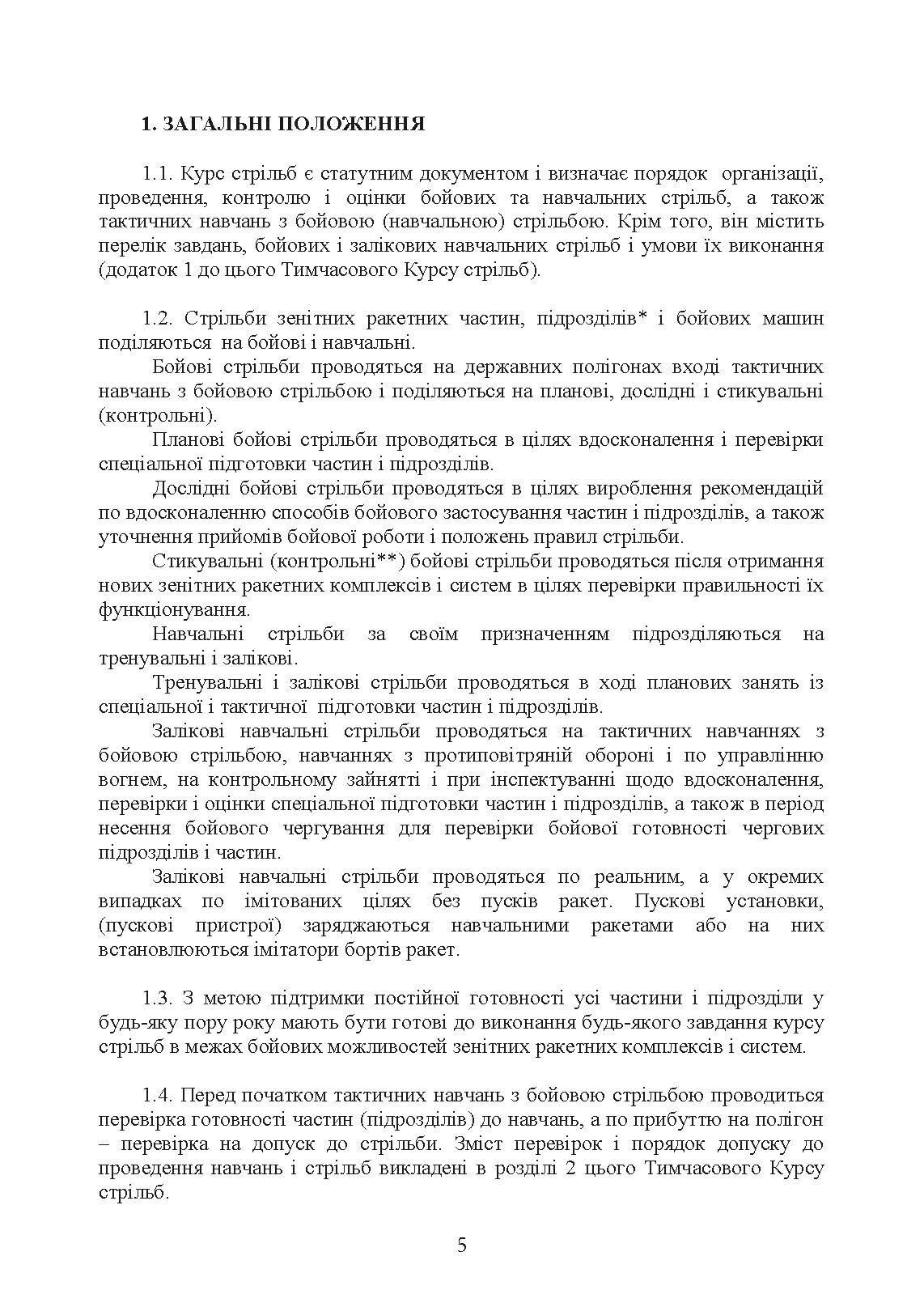 1. ЗАГАЛЬНІ ПОЛОЖЕННЯ

1.1. Курс стрільб є статутним документом і визначає порядок організації, проведення, контролю і оцінки бойових та навчальних стрільб, а також тактичних навчань з бойовою (навчальною) стрільбою. Крім того, він містить перелік завдань, бойових і залікових навчальних стрільб і умови їх виконання (додаток 1 до цього Тимчасового Курсу стрільб).

1.2. Стрільби зенітних ракетних частин, підрозділів* і бойових машин поділяються на бойові і навчальні.

Бойові стрільби проводяться на державних полігонах вході тактичних навчань з бойовою стрільбою і поділяються на планові, дослідні і стикувальні (контрольні).

Планові бойові стрільби проводяться в цілях вдосконалення і перевірки спеціальної підготовки частин і підрозділів.

Дослідні бойові стрільби проводяться в цілях вироблення рекомендацій по вдосконаленню способів бойового застосування частин і підрозділів, а також уточнення прийомів бойової роботи і положень правил стрільби.

Стикувальні (контрольні**) бойові стрільби проводяться після отримання нових зенітних ракетних комплексів і систем в цілях перевірки правильності їх функціонування.

Навчальні стрільби за своїм призначенням підрозділяються на тренувальні і залікові.

Тренувальні і залікові стрільби проводяться в ході планових занять із спеціальної і тактичної підготовки частин і підрозділів.

Залікові навчальні стрільби проводяться на тактичних навчаннях з бойовою стрільбою, навчаннях з протиповітряній обороні і по управлінню вогнем, на контрольному зайнятті і при інспектуванні щодо вдосконалення, перевірки і оцінки спеціальної підготовки частин і підрозділів, а також в період несення бойового чергування для перевірки бойової готовності чергових підрозділів і частин.

Залікові навчальні стрільби проводяться по реальним, а у окремих випадках по імітованих цілях без пусків ракет. Пускові установки, (пускові пристрої) заряджаються навчальними ракетами або на них встановлюються імітатори бортів ракет.

1.3. З метою підтримки постійної готовності усі частини і підрозділи у будь-яку пору року мають бути готові до виконання будь-якого завдання курсу стрільб в межах бойових можливостей зенітних ракетних комплексів і систем.

1.4. Перед початком тактичних навчань з бойовою стрільбою проводиться перевірка готовності частин (підрозділів) до навчань, а по прибуттю на полігон – перевірка на допуск до стрільби. Зміст перевірок і порядок допуску до проведення навчань і стрільб викладені в розділі 2 цього Тимчасового Курсу стрільб.

5